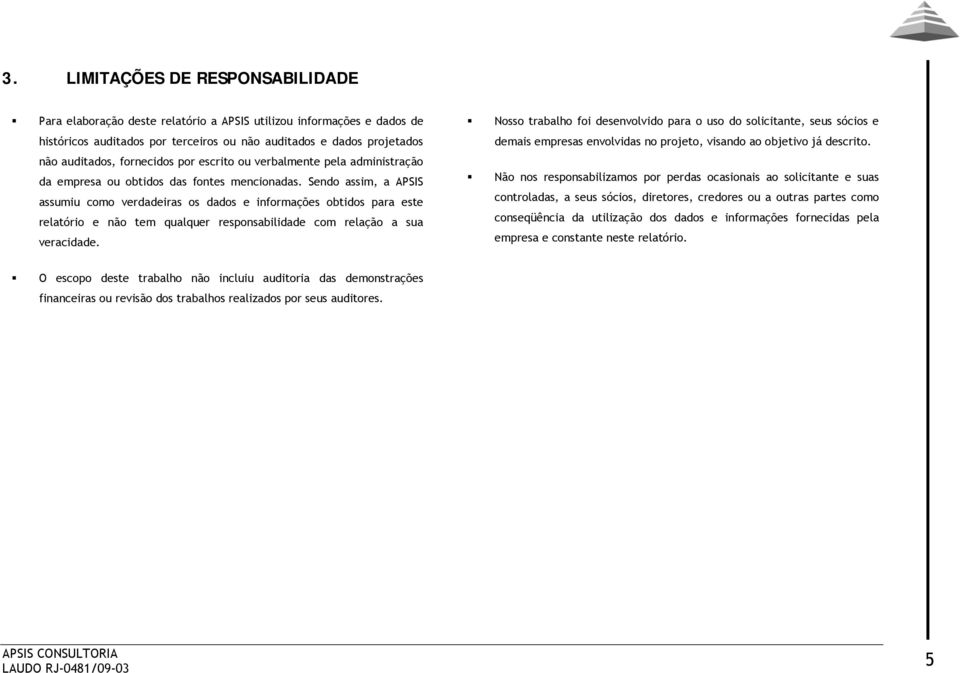 3. LIMITAÇÕES DE RESPONSABILIDADE

▪ Para elaboração deste relatório a APSIS utilizou informações e dados de históricos auditados por terceiros ou não auditados e dados projetados não auditados, fornecidos por escrito ou verbalmente pela administração da empresa ou obtidos das fontes mencionadas. Sendo assim, a APSIS assumiu como verdadeiras os dados e informações obtidos para este relatório e não tem qualquer responsabilidade com relação a sua veracidade.

▪ O escopo deste trabalho não incluiu auditoria das demonstrações financeiras ou revisão dos trabalhos realizados por seus auditores.

▪ Nosso trabalho foi desenvolvido para o uso do solicitante, seus sócios e demais empresas envolvidas no projeto, visando ao objetivo já descrito.

▪ Não nos responsabilizamos por perdas ocasionais ao solicitante e suas controladas, a seus sócios, diretores, credores ou a outras partes como conseqüência da utilização dos dados e informações fornecidas pela empresa e constante neste relatório.

APSIS CONSULTORIA
LAUDO RJ-0481/09-03
5